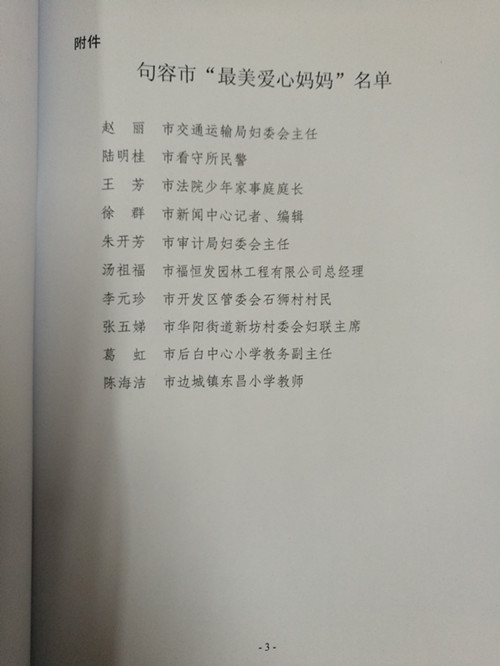 附件

句容市“最美爱心妈妈”名单

赵　丽　市交通运输局妇委会主任
陆明桂　市看守所民警
王　芳　市法院少年家事庭庭长
徐　群　市新闻中心记者、编辑
朱开芳　市审计局妇委会主任
汤祖福　市福恒发园林工程有限公司总经理
李元珍　市开发区管委会石狮村村民
张五娣　市华阳街道新坊村委会妇联主席
葛　虹　市后白中心小学教务副主任
陈海洁　市边城镇东昌小学教师

- 3 -